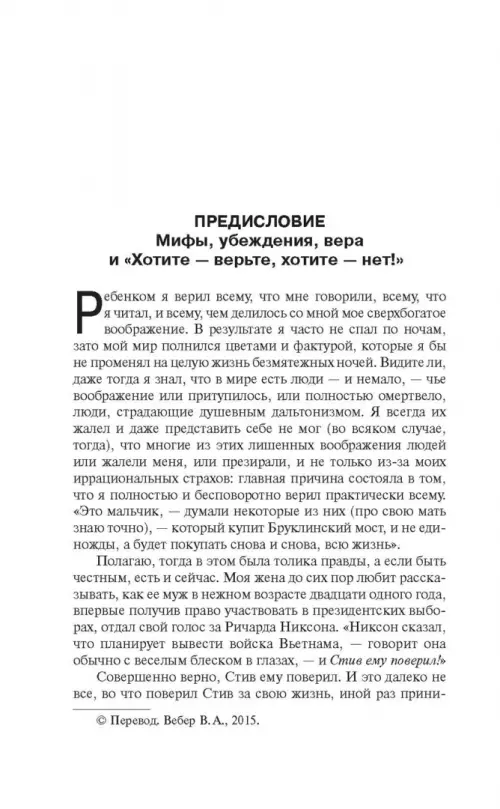 ПРЕДИСЛОВИЕ
Мифы, убеждения, вера
и «Хотите — верьте, хотите — нет!»

Ребенком я верил всему, что мне говорили, всему, что я читал, и всему, чем делилось со мной мое сверхбогатое воображение. В результате я часто не спал по ночам, зато мой мир полнился цветами и фактурой, которые я бы не променял на целую жизнь безмятежных ночей. Видите ли, даже тогда я знал, что в мире есть люди — и немало, — чье воображение или притупилось, или полностью омертвело, люди, страдающие душевным дальтонизмом. Я всегда их жалел и даже представить себе не мог (во всяком случае, тогда), что многие из этих лишенных воображения людей или жалели меня, или презирали, и не только из-за моих иррациональных страхов: главная причина состояла в том, что я полностью и бесповоротно верил практически всему. «Это мальчик, — думали некоторые из них (про свою мать знаю точно), — который купит Бруклинский мост, и не единожды, а будет покупать снова и снова, всю жизнь».

Полагаю, тогда в этом была толика правды, а если быть честным, есть и сейчас. Моя жена до сих пор любит рассказывать, как ее муж в нежном возрасте двадцати одного года, впервые получив право участвовать в президентских выборах, отдал свой голос за Ричарда Никсона. «Никсон сказал, что планирует вывести войска Вьетнама, — говорит она обычно с веселым блеском в глазах, — и Стив ему поверил!»

Совершенно верно, Стив ему поверил. И это далеко не все, во что поверил Стив за свою жизнь, иной раз прини-

© Перевод. Вебер В.А., 2015.